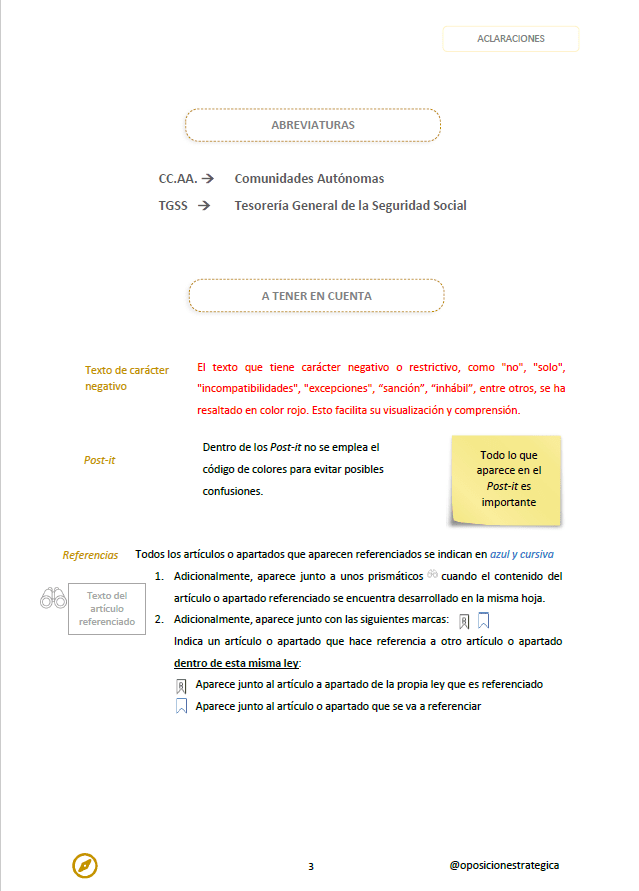 ACLARACIONES

ABREVIATURAS

CC.AA. → Comunidades Autónomas

TGSS → Tesorería General de la Seguridad Social

A TENER EN CUENTA

Texto de carácter negativo

El texto que tiene carácter negativo o restrictivo, como "no", "solo", "incompatibilidades", "excepciones", "sanción", "inhábil", entre otros, se ha resaltado en color rojo. Esto facilita su visualización y comprensión.

Post-it

Dentro de los Post-it no se emplea el código de colores para evitar posibles confusiones.

Todo lo que aparece en el Post-it es importante

Referencias

Todos los artículos o apartados que aparecen referenciados se indican en azul y cursiva

Texto del artículo referenciado

1. Adicionalmente, aparece junto a unos prismáticos cuando el contenido del artículo o apartado referenciado se encuentra desarrollado en la misma hoja.

2. Adicionalmente, aparece junto con las siguientes marcas:
Indica un artículo o apartado que hace referencia a otro artículo o apartado dentro de esta misma ley:

Aparece junto al artículo a apartado de la propia ley que es referenciado

Aparece junto al artículo o apartado que se va a referenciar

3

@oposicionestrategica